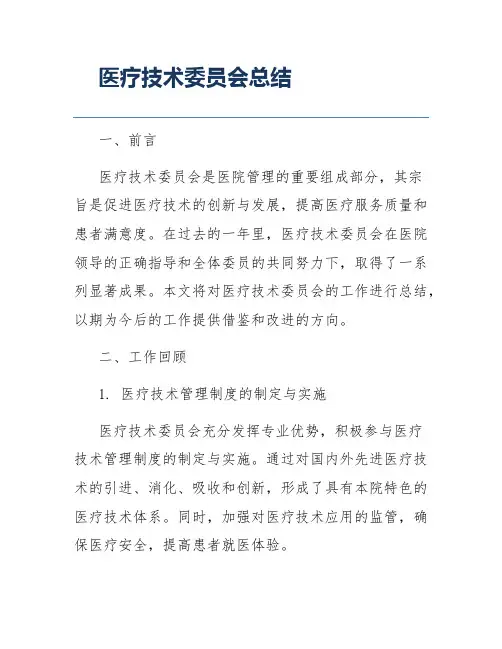 医疗技术委员会总结

一、前言

医疗技术委员会是医院管理的重要组成部分，其宗旨是促进医疗技术的创新与发展，提高医疗服务质量和患者满意度。在过去的一年里，医疗技术委员会在医院领导的正确指导和全体委员的共同努力下，取得了一系列显著成果。本文将对医疗技术委员会的工作进行总结，以期为今后的工作提供借鉴和改进的方向。

二、工作回顾

1. 医疗技术管理制度的制定与实施

医疗技术委员会充分发挥专业优势，积极参与医疗技术管理制度的制定与实施。通过对国内外先进医疗技术的引进、消化、吸收和创新，形成了具有本院特色的医疗技术体系。同时，加强对医疗技术应用的监管，确保医疗安全，提高患者就医体验。